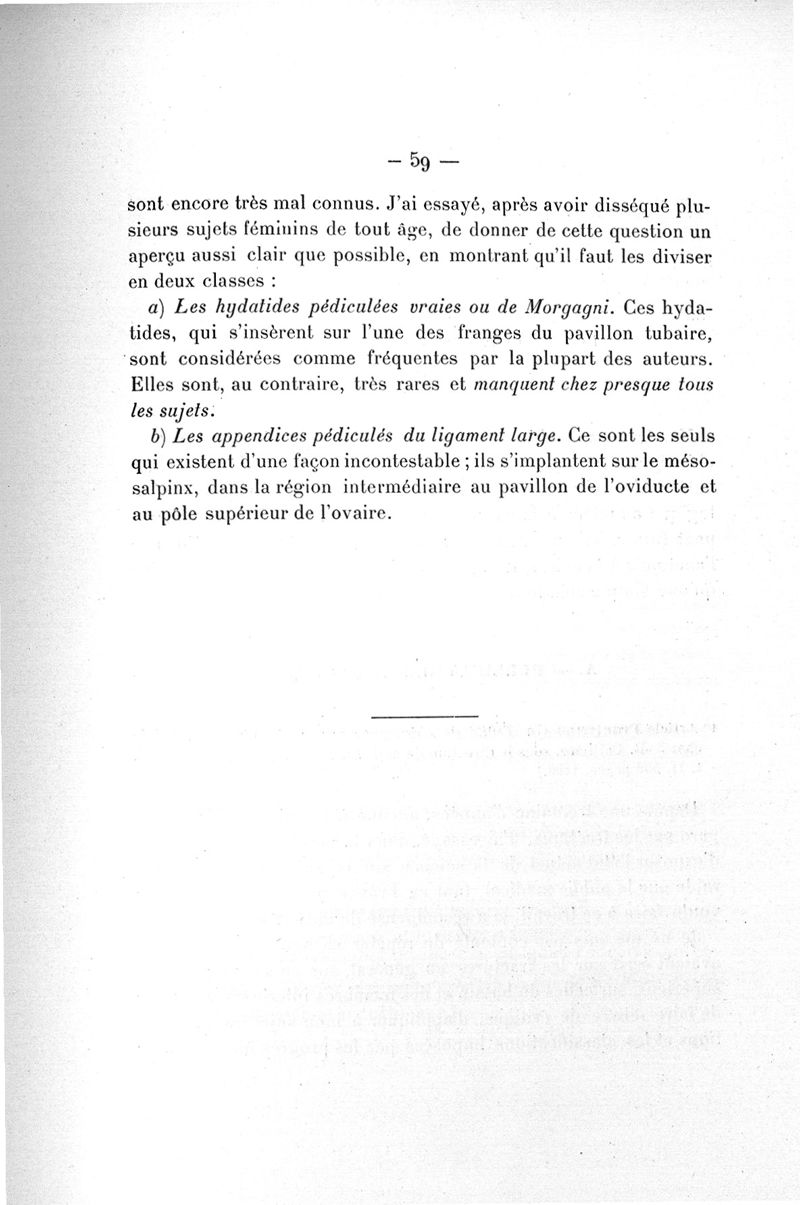 — 59 —

sont encore très mal connus. J'ai essayé, après avoir disséqué plusieurs sujets féminins de tout âge, de donner de cette question un aperçu aussi clair que possible, en montrant qu'il faut les diviser en deux classes :

a) Les hydatides pédiculées vraies ou de Morgagni. Ces hydatides, qui s'insèrent sur l'une des franges du pavillon tubaire, sont considérées comme fréquentes par la plupart des auteurs. Elles sont, au contraire, très rares et manquent chez presque tous les sujets.

b) Les appendices pédiculés du ligament large. Ce sont les seuls qui existent d'une façon incontestable ; ils s'implantent sur le mésosalpinx, dans la région intermédiaire au pavillon de l'oviducte et au pôle supérieur de l'ovaire.